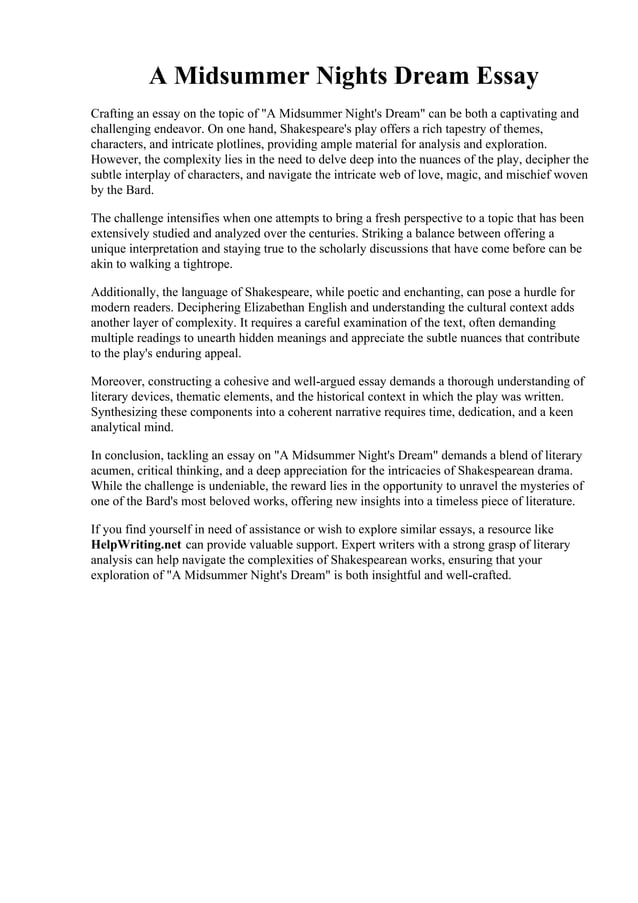 A Midsummer Nights Dream Essay

Crafting an essay on the topic of "A Midsummer Night's Dream" can be both a captivating and challenging endeavor. On one hand, Shakespeare's play offers a rich tapestry of themes, characters, and intricate plotlines, providing ample material for analysis and exploration. However, the complexity lies in the need to delve deep into the nuances of the play, decipher the subtle interplay of characters, and navigate the intricate web of love, magic, and mischief woven by the Bard.

The challenge intensifies when one attempts to bring a fresh perspective to a topic that has been extensively studied and analyzed over the centuries. Striking a balance between offering a unique interpretation and staying true to the scholarly discussions that have come before can be akin to walking a tightrope.

Additionally, the language of Shakespeare, while poetic and enchanting, can pose a hurdle for modern readers. Deciphering Elizabethan English and understanding the cultural context adds another layer of complexity. It requires a careful examination of the text, often demanding multiple readings to unearth hidden meanings and appreciate the subtle nuances that contribute to the play's enduring appeal.

Moreover, constructing a cohesive and well-argued essay demands a thorough understanding of literary devices, thematic elements, and the historical context in which the play was written. Synthesizing these components into a coherent narrative requires time, dedication, and a keen analytical mind.

In conclusion, tackling an essay on "A Midsummer Night's Dream" demands a blend of literary acumen, critical thinking, and a deep appreciation for the intricacies of Shakespearean drama. While the challenge is undeniable, the reward lies in the opportunity to unravel the mysteries of one of the Bard's most beloved works, offering new insights into a timeless piece of literature.

If you find yourself in need of assistance or wish to explore similar essays, a resource like HelpWriting.net can provide valuable support. Expert writers with a strong grasp of literary analysis can help navigate the complexities of Shakespearean works, ensuring that your exploration of "A Midsummer Night's Dream" is both insightful and well-crafted.